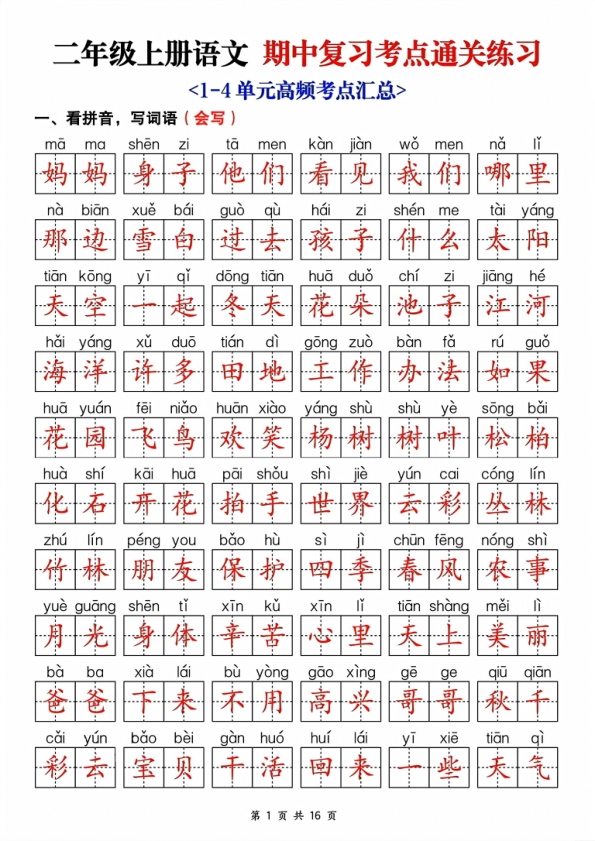 二年级上册语文 期中复习考点通关练习

<1-4 单元高频考点汇总>

一、看拼音，写词语（会写）

mā ma 妈妈　shēn zi 身子　tā men 他们　kàn jiàn 看见　wǒ men 我们　nǎ lǐ 哪里

nà biān 那边　xuě bái 雪白　guò qù 过去　hái zi 孩子　shén me 什么　tài yáng 太阳

tiān kōng 天空　yī qǐ 一起　dōng tiān 冬天　huā duǒ 花朵　chí zi 池子　jiāng hé 江河

hǎi yáng 海洋　xǔ duō 许多　tián dì 田地　gōng zuò 工作　bàn fǎ 办法　rú guǒ 如果

huā yuán 花园　fēi niǎo 飞鸟　huān xiào 欢笑　yáng shù 杨树　shù yè 树叶　sōng bǎi 松柏

huà shí 化石　kāi huā 开花　pāi shǒu 拍手　shì jiè 世界　yún cai 云彩　cóng lín 丛林

zhú lín 竹林　péng you 朋友　bǎo hù 保护　sì jì 四季　chūn fēng 春风　nóng shì 农事

yuè guāng 月光　shēn tǐ 身体　xīn kǔ 辛苦　xīn lǐ 心里　tiān shàng 天上　měi lì 美丽

bà ba 爸爸　xià lái 下来　bù yòng 不用　gāo xìng 高兴　gē ge 哥哥　qiū qiān 秋千

cǎi yún 彩云　bǎo bèi 宝贝　gàn huó 干活　huí lái 回来　yī xiē 一些　tiān qì 天气

第 1 页 共 16 页